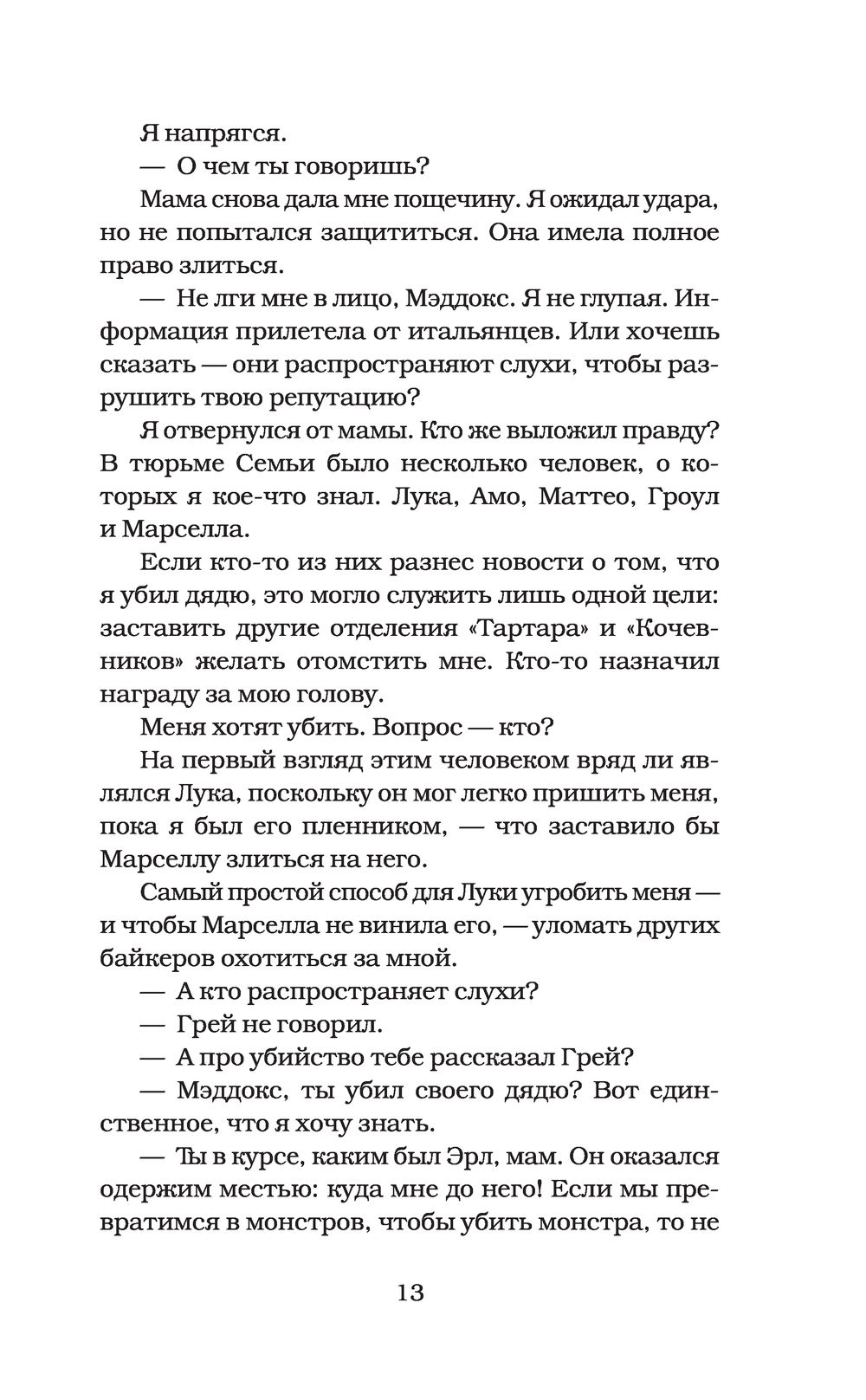 Я напрягся.

— О чем ты говоришь?

Мама снова дала мне пощечину. Я ожидал удара, но не попытался защититься. Она имела полное право злиться.

— Не лги мне в лицо, Мэддокс. Я не глупая. Информация прилетела от итальянцев. Или хочешь сказать — они распространяют слухи, чтобы разрушить твою репутацию?

Я отвернулся от мамы. Кто же выложил правду? В тюрьме Семьи было несколько человек, о которых я кое-что знал. Лука, Амо, Маттео, Гроул и Марселла.

Если кто-то из них разнес новости о том, что я убил дядю, это могло служить лишь одной цели: заставить другие отделения «Тартара» и «Кочевников» желать отомстить мне. Кто-то назначил награду за мою голову.

Меня хотят убить. Вопрос — кто?

На первый взгляд этим человеком вряд ли являлся Лука, поскольку он мог легко пришить меня, пока я был его пленником, — что заставило бы Марселлу злиться на него.

Самый простой способ для Луки угробить меня — и чтобы Марселла не винила его, — уломать других байкеров охотиться за мной.

— А кто распространяет слухи?

— Грей не говорил.

— А про убийство тебе рассказал Грей?

— Мэддокс, ты убил своего дядю? Вот единственное, что я хочу знать.

— Ты в курсе, каким был Эрл, мам. Он оказался одержим местью: куда мне до него! Если мы превратимся в монстров, чтобы убить монстра, то не

13